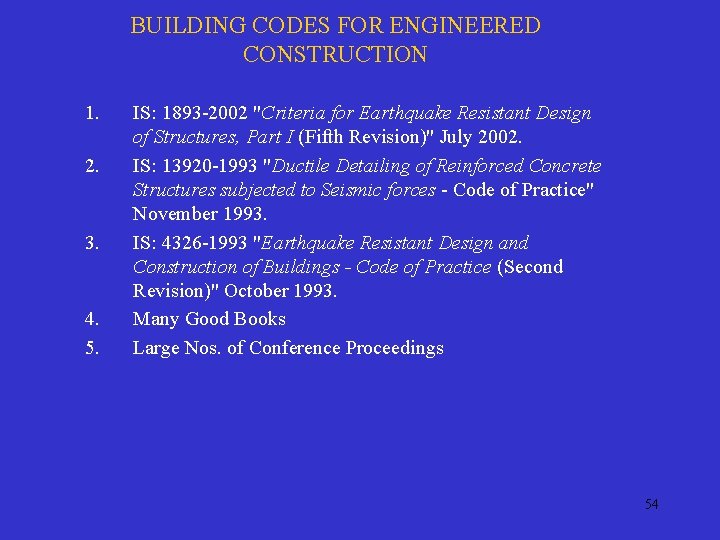 BUILDING CODES FOR ENGINEERED CONSTRUCTION

1. IS: 1893-2002 "Criteria for Earthquake Resistant Design of Structures, Part I (Fifth Revision)" July 2002.

2. IS: 13920-1993 "Ductile Detailing of Reinforced Concrete Structures subjected to Seismic forces - Code of Practice" November 1993.

3. IS: 4326-1993 "Earthquake Resistant Design and Construction of Buildings - Code of Practice (Second Revision)" October 1993.

4. Many Good Books

5. Large Nos. of Conference Proceedings

54